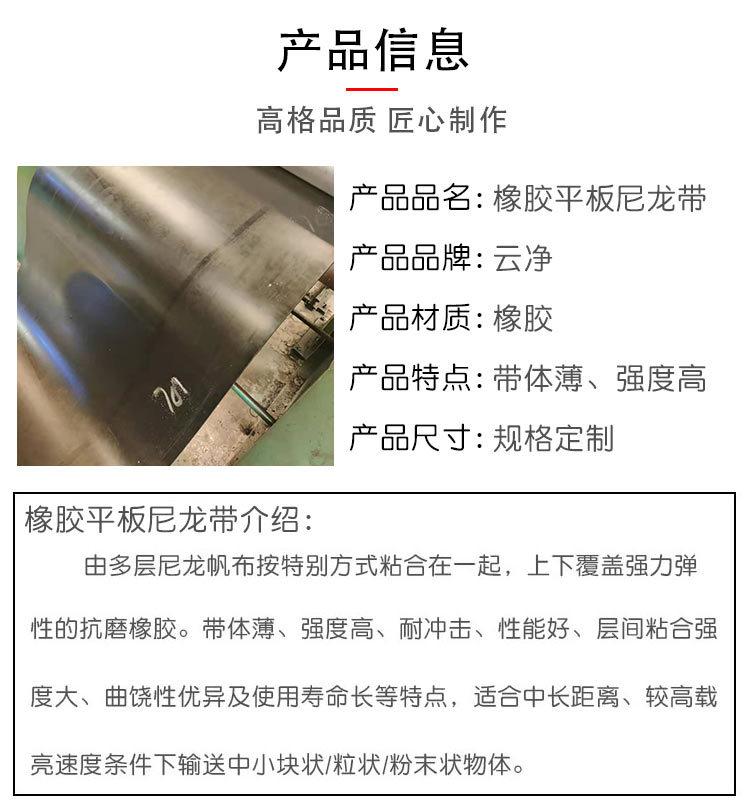 产品信息

高格品质 匠心制作

产品品名:橡胶平板尼龙带

产品品牌:云净

产品材质:橡胶

产品特点:带体薄、强度高

产品尺寸:规格定制

橡胶平板尼龙带介绍:

由多层尼龙帆布按特别方式粘合在一起，上下覆盖强力弹性的抗磨橡胶。带体薄、强度高、耐冲击、性能好、层间粘合强度大、曲饶性优异及使用寿命长等特点，适合中长距离、较高载亮速度条件下输送中小块状/粒状/粉末状物体。